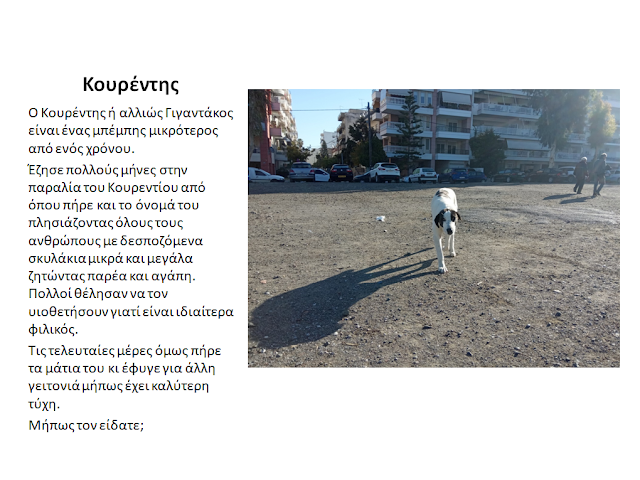 Κουρέντης

Ο Κουρέντης ή αλλιώς Γιγαντάκος είναι ένας μπέμπης μικρότερος από ενός χρόνου.

Έζησε πολλούς μήνες στην παραλία του Κουρεντίου από όπου πήρε και το όνομά του πλησιάζοντας όλους τους ανθρώπους με δεσποζόμενα σκυλάκια μικρά και μεγάλα ζητώντας παρέα και αγάπη. Πολλοί θέλησαν να τον υιοθετήσουν γιατί είναι ιδιαίτερα φιλικός.

Τις τελευταίες μέρες όμως πήρε τα μάτια του κι έφυγε για άλλη γειτονιά μήπως έχει καλύτερη τύχη.

Μήπως τον είδατε;